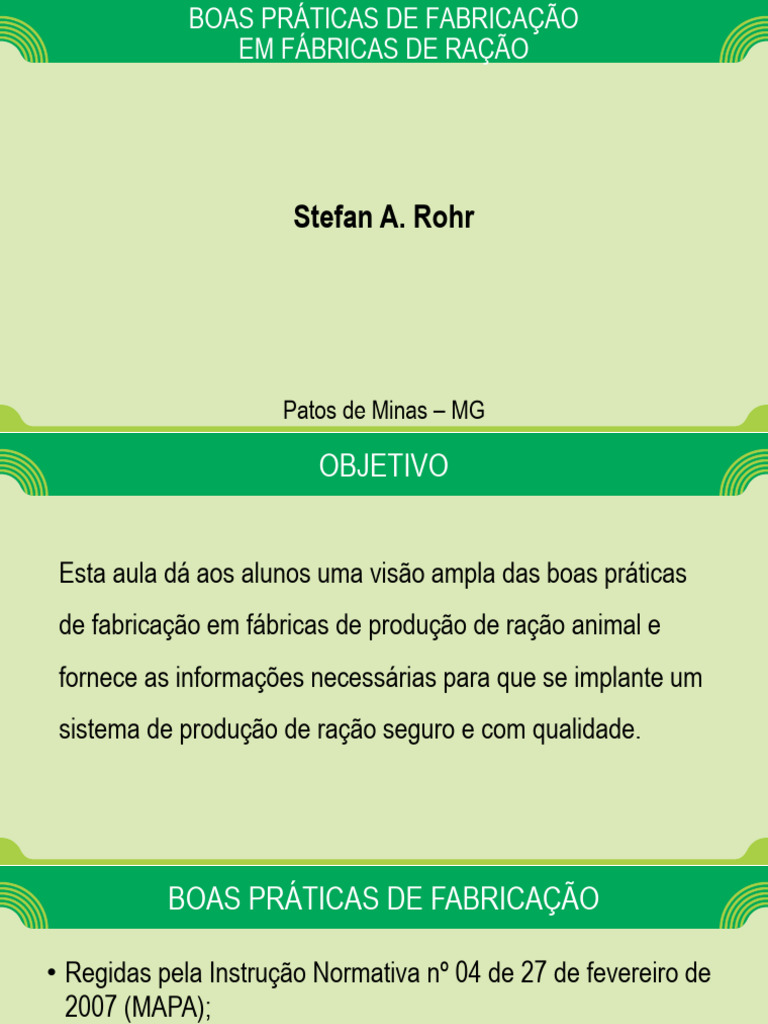 BOAS PRÁTICAS DE FABRICAÇÃO
EM FÁBRICAS DE RAÇÃO

Stefan A. Rohr

Patos de Minas – MG

OBJETIVO

Esta aula dá aos alunos uma visão ampla das boas práticas de fabricação em fábricas de produção de ração animal e fornece as informações necessárias para que se implante um sistema de produção de ração seguro e com qualidade.

BOAS PRÁTICAS DE FABRICAÇÃO

• Regidas pela Instrução Normativa nº 04 de 27 de fevereiro de 2007 (MAPA);